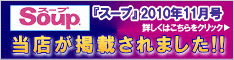 スープ
Soup.

『スープ』2010年11月号
詳しくはこちらをクリック▶

当店が掲載されました!!